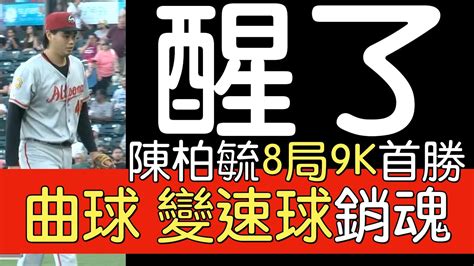 醒了

陳柏毓8局9K首勝

曲球 變速球銷魂

Altoona